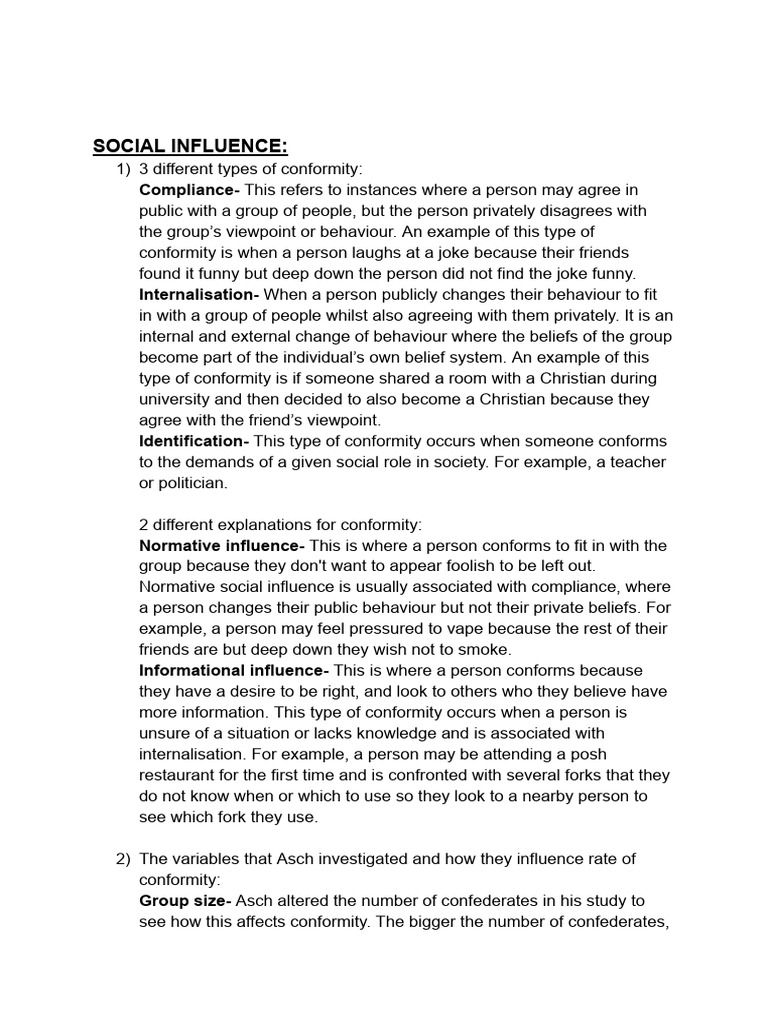 SOCIAL INFLUENCE:

1) 3 different types of conformity:
Compliance- This refers to instances where a person may agree in public with a group of people, but the person privately disagrees with the group's viewpoint or behaviour. An example of this type of conformity is when a person laughs at a joke because their friends found it funny but deep down the person did not find the joke funny.
Internalisation- When a person publicly changes their behaviour to fit in with a group of people whilst also agreeing with them privately. It is an internal and external change of behaviour where the beliefs of the group become part of the individual's own belief system. An example of this type of conformity is if someone shared a room with a Christian during university and then decided to also become a Christian because they agree with the friend's viewpoint.
Identification- This type of conformity occurs when someone conforms to the demands of a given social role in society. For example, a teacher or politician.

2 different explanations for conformity:
Normative influence- This is where a person conforms to fit in with the group because they don't want to appear foolish to be left out. Normative social influence is usually associated with compliance, where a person changes their public behaviour but not their private beliefs. For example, a person may feel pressured to vape because the rest of their friends are but deep down they wish not to smoke.
Informational influence- This is where a person conforms because they have a desire to be right, and look to others who they believe have more information. This type of conformity occurs when a person is unsure of a situation or lacks knowledge and is associated with internalisation. For example, a person may be attending a posh restaurant for the first time and is confronted with several forks that they do not know when or which to use so they look to a nearby person to see which fork they use.

2) The variables that Asch investigated and how they influence rate of conformity:
Group size- Asch altered the number of confederates in his study to see how this affects conformity. The bigger the number of confederates,